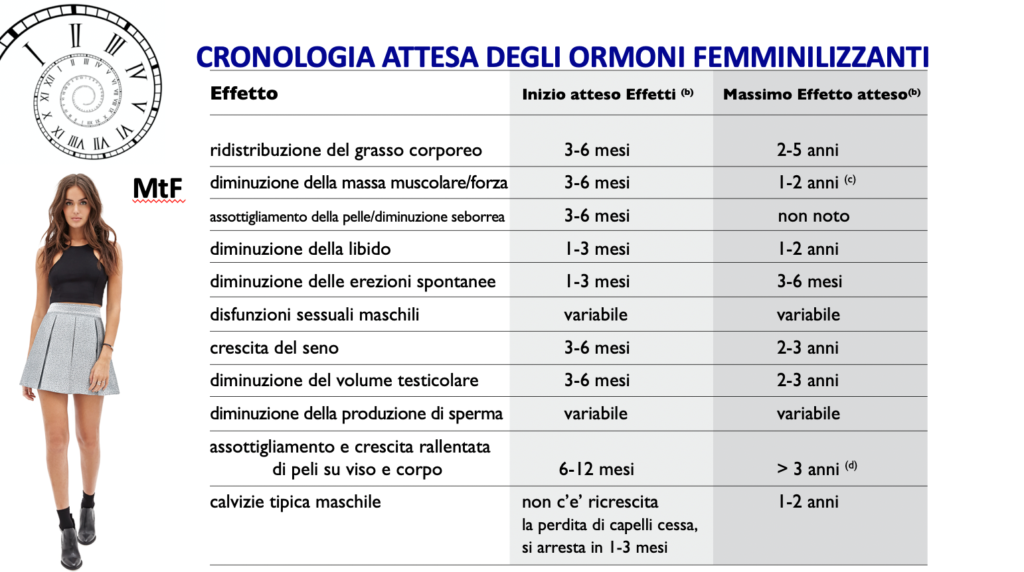 CRONOLOGIA ATTESA DEGLI ORMONI FEMMINILIZZANTI

MtF

| Effetto | Inizio atteso Effetti $^{(b)}$ | Massimo Effetto atteso$^{(b)}$ |
|---|---|---|
| ridistribuzione del grasso corporeo | 3-6 mesi | 2-5 anni |
| diminuzione della massa muscolare/forza | 3-6 mesi | 1-2 anni $^{(c)}$ |
| assottigliamento della pelle/diminuzione seborrea | 3-6 mesi | non noto |
| diminuzione della libido | 1-3 mesi | 1-2 anni |
| diminuzione delle erezioni spontanee | 1-3 mesi | 3-6 mesi |
| disfunzioni sessuali maschili | variabile | variabile |
| crescita del seno | 3-6 mesi | 2-3 anni |
| diminuzione del volume testicolare | 3-6 mesi | 2-3 anni |
| diminuzione della produzione di sperma | variabile | variabile |
| assottigliamento e crescita rallentata di peli su viso e corpo | 6-12 mesi | > 3 anni $^{(d)}$ |
| calvizie tipica maschile | non c'e' ricrescita la perdita di capelli cessa, si arresta in 1-3 mesi | 1-2 anni |